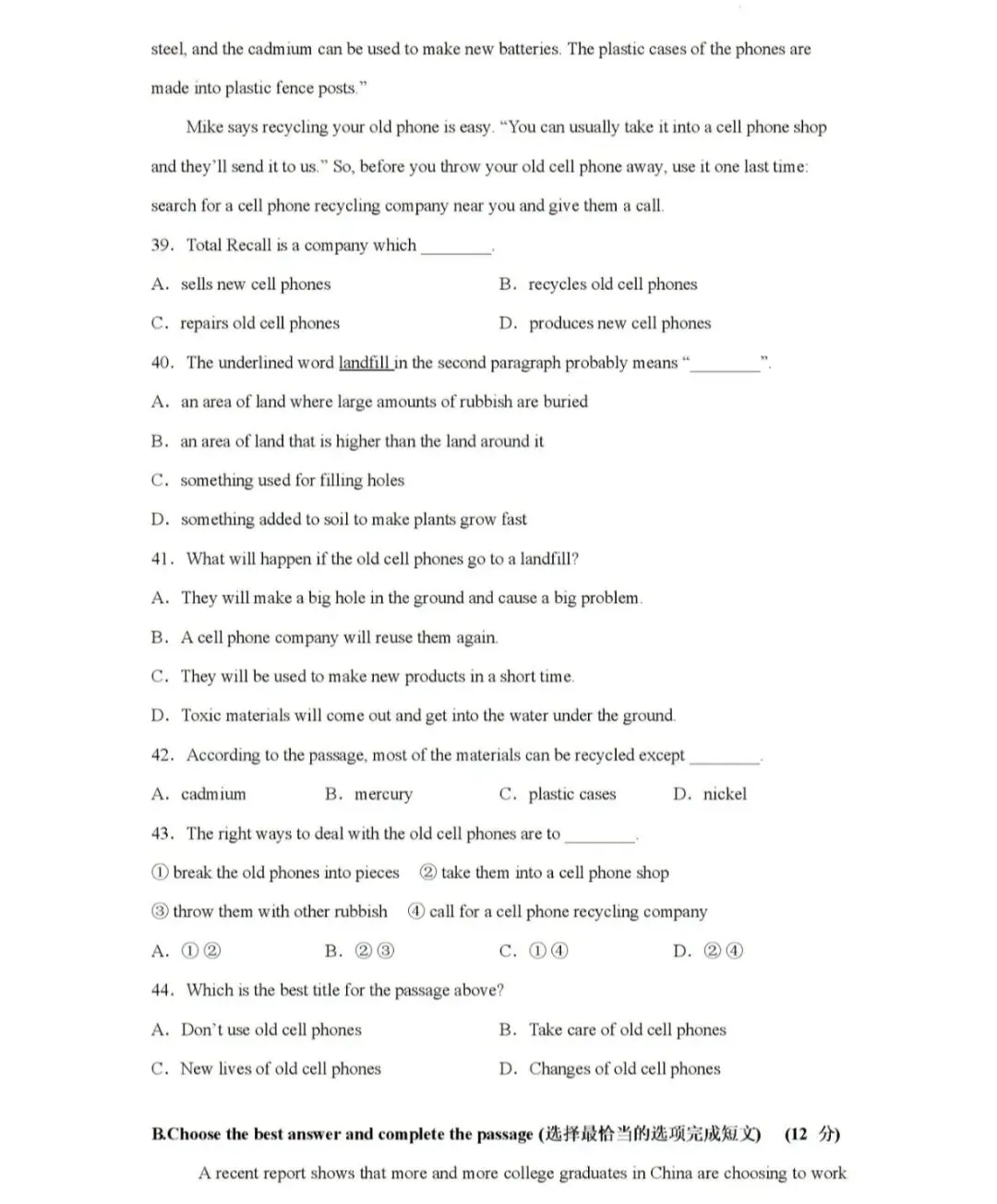 steel, and the cadmium can be used to make new batteries. The plastic cases of the phones are made into plastic fence posts."

Mike says recycling your old phone is easy. "You can usually take it into a cell phone shop and they'll send it to us." So, before you throw your old cell phone away, use it one last time: search for a cell phone recycling company near you and give them a call.

39. Total Recall is a company which ________.

A. sells new cell phones
B. recycles old cell phones
C. repairs old cell phones
D. produces new cell phones

40. The underlined word landfill in the second paragraph probably means "________".

A. an area of land where large amounts of rubbish are buried
B. an area of land that is higher than the land around it
C. something used for filling holes
D. something added to soil to make plants grow fast

41. What will happen if the old cell phones go to a landfill?

A. They will make a big hole in the ground and cause a big problem.
B. A cell phone company will reuse them again.
C. They will be used to make new products in a short time.
D. Toxic materials will come out and get into the water under the ground.

42. According to the passage, most of the materials can be recycled except ________.

A. cadmium
B. mercury
C. plastic cases
D. nickel

43. The right ways to deal with the old cell phones are to ________.

① break the old phones into pieces ② take them into a cell phone shop
③ throw them with other rubbish ④ call for a cell phone recycling company

A. ①②
B. ②③
C. ①④
D. ②④

44. Which is the best title for the passage above?

A. Don't use old cell phones
B. Take care of old cell phones
C. New lives of old cell phones
D. Changes of old cell phones

B.Choose the best answer and complete the passage (选择最恰当的选项完成短文) (12 分)

A recent report shows that more and more college graduates in China are choosing to work